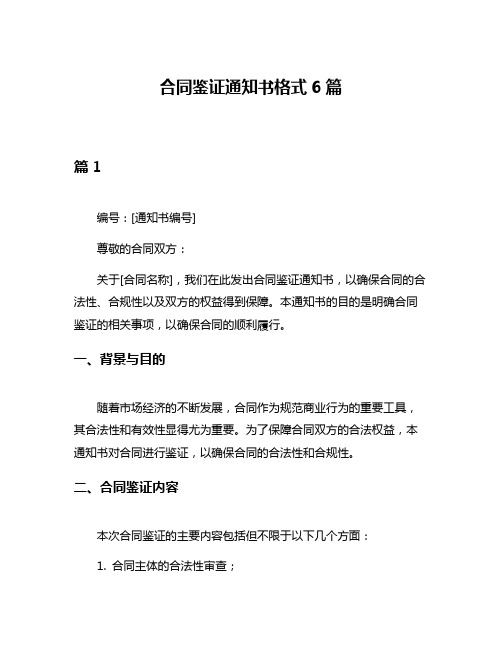 合同鉴证通知书格式 6 篇

篇 1

编号：[通知书编号]

尊敬的合同双方：

关于[合同名称]，我们在此发出合同鉴证通知书，以确保合同的合法性、合规性以及双方的权益得到保障。本通知书的目的是明确合同鉴证的相关事项，以确保合同的顺利履行。

一、背景与目的

随着市场经济的不断发展，合同作为规范商业行为的重要工具，其合法性和有效性显得尤为重要。为了保障合同双方的合法权益，本通知书对合同进行鉴证，以确保合同的合法性和合规性。

二、合同鉴证内容

本次合同鉴证的主要内容包括但不限于以下几个方面：

1. 合同主体的合法性审查；